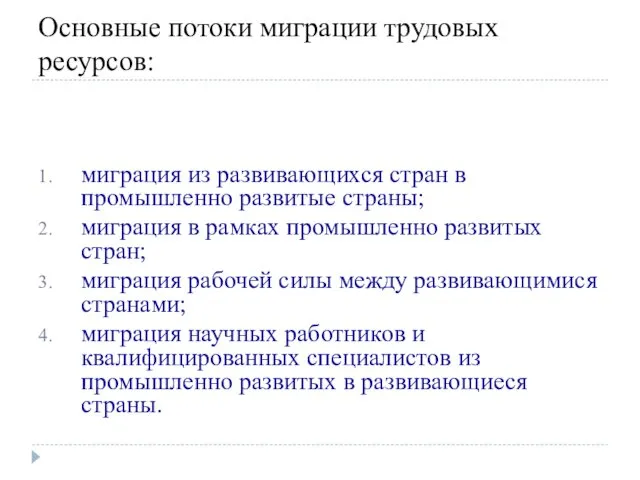 Основные потоки миграции трудовых ресурсов:

1. миграция из развивающихся стран в промышленно развитые страны;
2. миграция в рамках промышленно развитых стран;
3. миграция рабочей силы между развивающимися странами;
4. миграция научных работников и квалифицированных специалистов из промышленно развитых в развивающиеся страны.